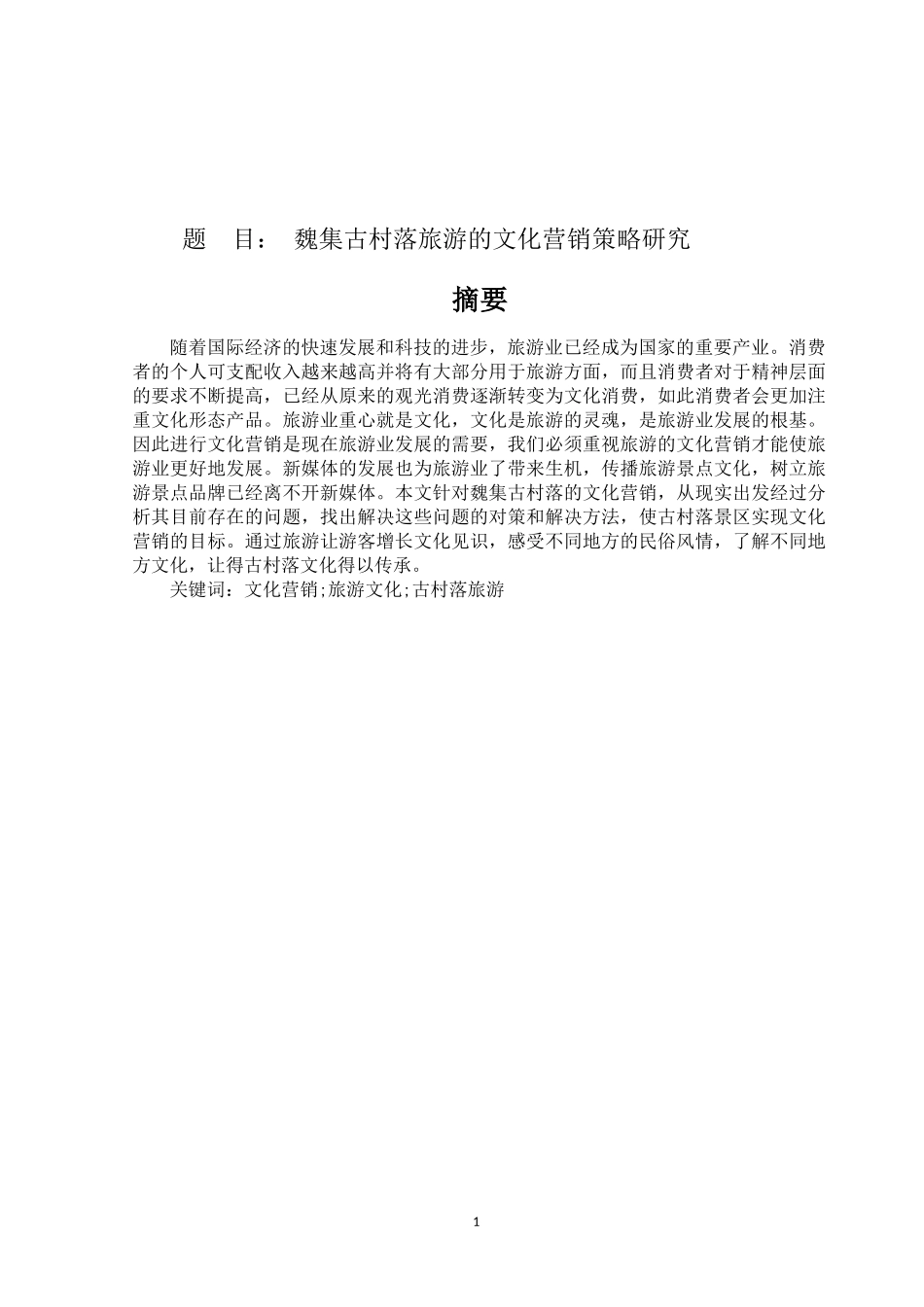 题　目：　魏集古村落旅游的文化营销策略研究

摘要

随着国际经济的快速发展和科技的进步，旅游业已经成为国家的重要产业。消费者的个人可支配收入越来越高并将有大部分用于旅游方面，而且消费者对于精神层面的要求不断提高，已经从原来的观光消费逐渐转变为文化消费，如此消费者会更加注重文化形态产品。旅游业重心就是文化，文化是旅游的灵魂，是旅游业发展的根基。因此进行文化营销是现在旅游业发展的需要，我们必须重视旅游的文化营销才能使旅游业更好地发展。新媒体的发展也为旅游业了带来生机，传播旅游景点文化，树立旅游景点品牌已经离不开新媒体。本文针对魏集古村落的文化营销，从现实出发经过分析其目前存在的问题，找出解决这些问题的对策和解决方法，使古村落景区实现文化营销的目标。通过旅游让游客增长文化见识，感受不同地方的民俗风情，了解不同地方文化，让得古村落文化得以传承。

关键词：文化营销;旅游文化;古村落旅游

1